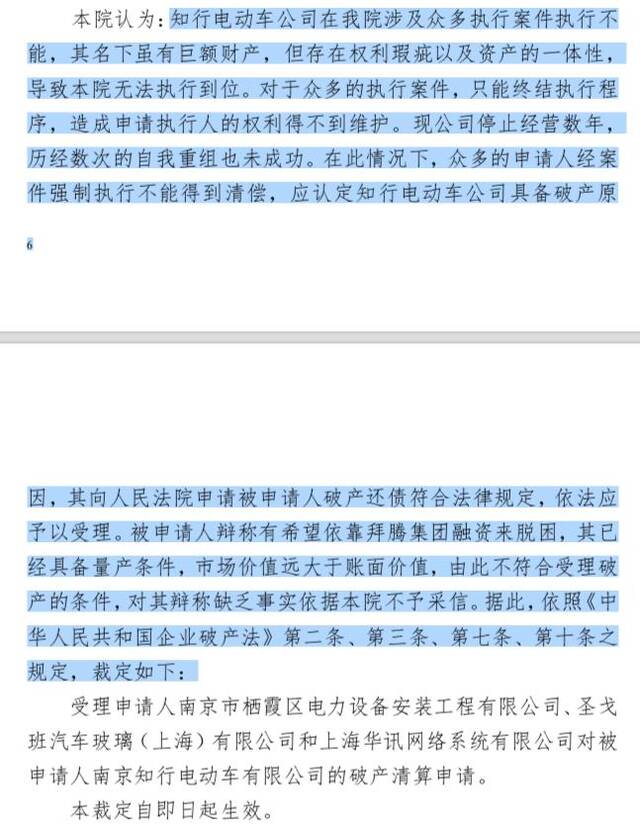 本院认为：知行电动车公司在我院涉及众多执行案件执行不能，其名下虽有巨额财产，但存在权利瑕疵以及资产的一体性，导致本院无法执行到位。对于众多的执行案件，只能终结执行程序，造成申请执行人的权利得不到维护。现公司停止经营数年，历经数次的自我重组也未成功。在此情况下，众多的申请人经案件强制执行不能得到清偿，应认定知行电动车公司具备破产原

6

因，其向人民法院申请被申请人破产还债符合法律规定，依法应予以受理。被申请人辩称有希望依靠拜腾集团融资来脱困，其已经具备量产条件，市场价值远大于账面价值，由此不符合受理破产的条件，对其辩称缺乏事实依据本院不予采信。据此，依照《中华人民共和国企业破产法》第二条、第三条、第七条、第十条之规定，裁定如下：

受理申请人南京市栖霞区电力设备安装工程有限公司、圣戈班汽车玻璃（上海）有限公司和上海华讯网络系统有限公司对被申请人南京知行电动车有限公司的破产清算申请。

本裁定自即日起生效。